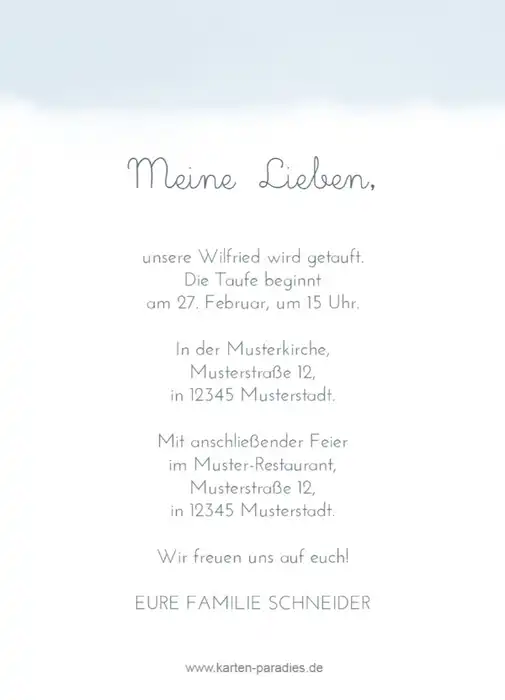 Meine Lieben,

unsere Wilfried wird getauft.
Die Taufe beginnt
am 27. Februar, um 15 Uhr.

In der Musterkirche,
Musterstraße 12,
in 12345 Musterstadt.

Mit anschließender Feier
im Muster-Restaurant,
Musterstraße 12,
in 12345 Musterstadt.

Wir freuen uns auf euch!

EURE FAMILIE SCHNEIDER

www.karten-paradies.de